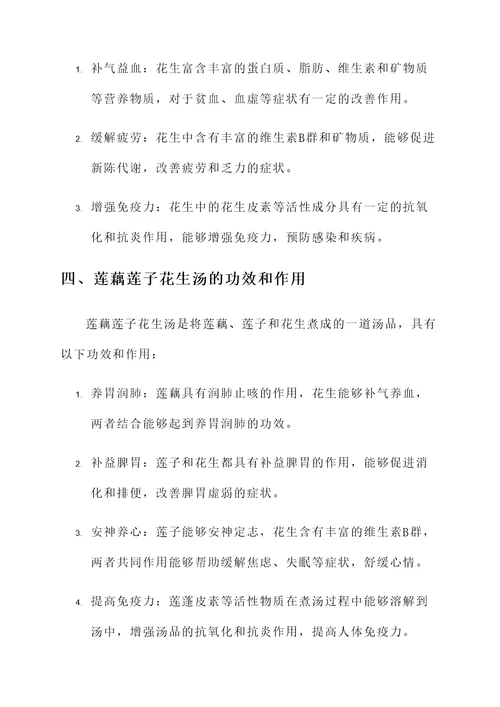 1. 补气益血：花生富含丰富的蛋白质、脂肪、维生素和矿物质等营养物质，对于贫血、血虚等症状有一定的改善作用。

2. 缓解疲劳：花生中含有丰富的维生素B群和矿物质，能够促进新陈代谢，改善疲劳和乏力的症状。

3. 增强免疫力：花生中的花生皮素等活性成分具有一定的抗氧化和抗炎作用，能够增强免疫力，预防感染和疾病。

四、莲藕莲子花生汤的功效和作用

莲藕莲子花生汤是将莲藕、莲子和花生煮成的一道汤品，具有以下功效和作用：

1. 养胃润肺：莲藕具有润肺止咳的作用，花生能够补气养血，两者结合能够起到养胃润肺的功效。

2. 补益脾胃：莲子和花生都具有补益脾胃的作用，能够促进消化和排便，改善脾胃虚弱的症状。

3. 安神养心：莲子能够安神定志，花生含有丰富的维生素B群，两者共同作用能够帮助缓解焦虑、失眠等症状，舒缓心情。

4. 提高免疫力：莲蓬皮素等活性物质在煮汤过程中能够溶解到汤中，增强汤品的抗氧化和抗炎作用，提高人体免疫力。